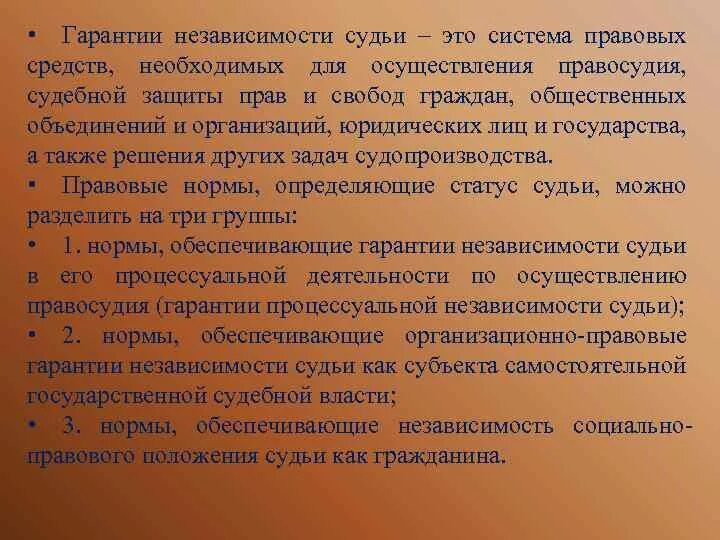 • Гарантии независимости судьи – это система правовых средств, необходимых для осуществления правосудия, судебной защиты прав и свобод граждан, общественных объединений и организаций, юридических лиц и государства, а также решения других задач судопроизводства.

• Правовые нормы, определяющие статус судьи, можно разделить на три группы:

• 1. нормы, обеспечивающие гарантии независимости судьи в его процессуальной деятельности по осуществлению правосудия (гарантии процессуальной независимости судьи);

• 2. нормы, обеспечивающие организационно-правовые гарантии независимости судьи как субъекта самостоятельной государственной судебной власти;

• 3. нормы, обеспечивающие независимость социально-правового положения судьи как гражданина.